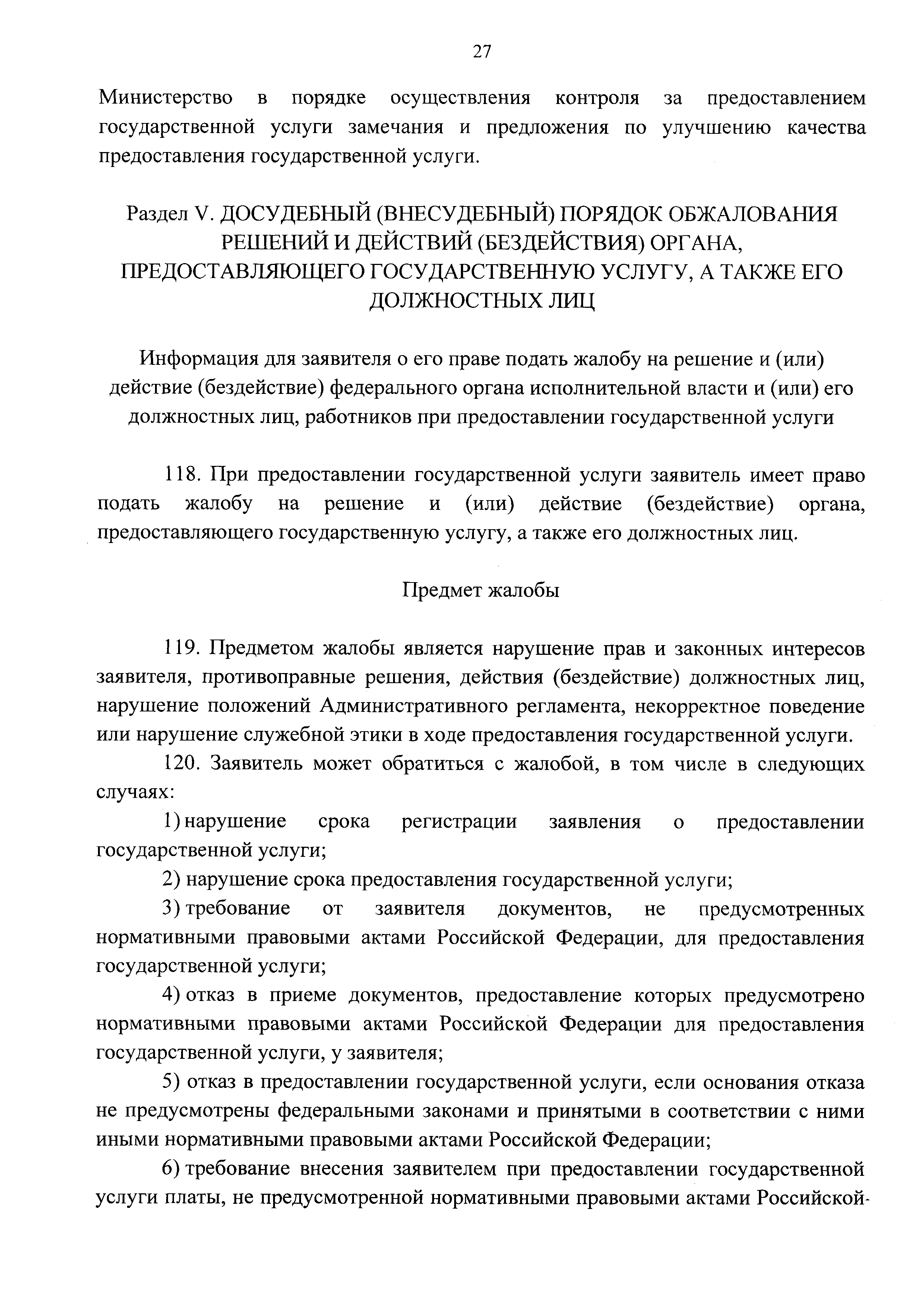 27

Министерство в порядке осуществления контроля за предоставлением государственной услуги замечания и предложения по улучшению качества предоставления государственной услуги.

Раздел V. ДОСУДЕБНЫЙ (ВНЕСУДЕБНЫЙ) ПОРЯДОК ОБЖАЛОВАНИЯ РЕШЕНИЙ И ДЕЙСТВИЙ (БЕЗДЕЙСТВИЯ) ОРГАНА, ПРЕДОСТАВЛЯЮЩЕГО ГОСУДАРСТВЕННУЮ УСЛУГУ, А ТАКЖЕ ЕГО ДОЛЖНОСТНЫХ ЛИЦ

Информация для заявителя о его праве подать жалобу на решение и (или) действие (бездействие) федерального органа исполнительной власти и (или) его должностных лиц, работников при предоставлении государственной услуги

118. При предоставлении государственной услуги заявитель имеет право подать жалобу на решение и (или) действие (бездействие) органа, предоставляющего государственную услугу, а также его должностных лиц.

Предмет жалобы

119. Предметом жалобы является нарушение прав и законных интересов заявителя, противоправные решения, действия (бездействие) должностных лиц, нарушение положений Административного регламента, некорректное поведение или нарушение служебной этики в ходе предоставления государственной услуги.

120. Заявитель может обратиться с жалобой, в том числе в следующих случаях:

1) нарушение срока регистрации заявления о предоставлении государственной услуги;

2) нарушение срока предоставления государственной услуги;

3) требование от заявителя документов, не предусмотренных нормативными правовыми актами Российской Федерации, для предоставления государственной услуги;

4) отказ в приеме документов, предоставление которых предусмотрено нормативными правовыми актами Российской Федерации для предоставления государственной услуги, у заявителя;

5) отказ в предоставлении государственной услуги, если основания отказа не предусмотрены федеральными законами и принятыми в соответствии с ними иными нормативными правовыми актами Российской Федерации;

6) требование внесения заявителем при предоставлении государственной услуги платы, не предусмотренной нормативными правовыми актами Российской